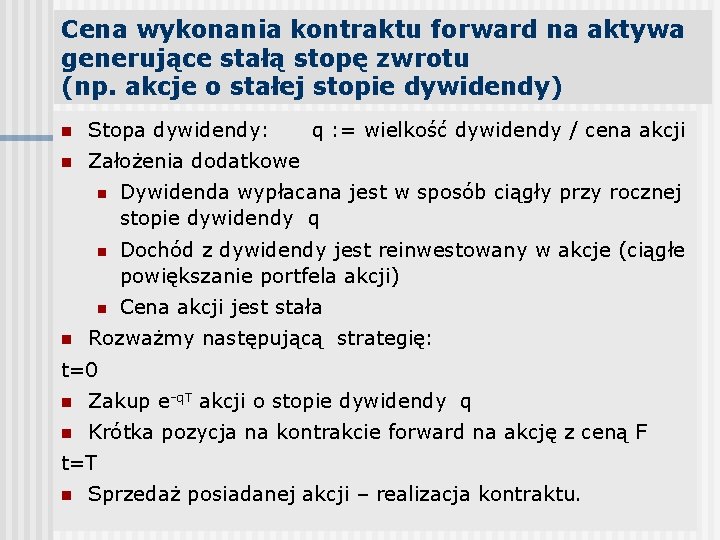 Cena wykonania kontraktu forward na aktywa generujące stałą stopę zwrotu (np. akcje o stałej stopie dywidendy)

Stopa dywidendy: q := wielkość dywidendy / cena akcji

Założenia dodatkowe

Dywidenda wypłacana jest w sposób ciągły przy rocznej stopie dywidendy q

Dochód z dywidendy jest reinwestowany w akcje (ciągłe powiększanie portfela akcji)

Cena akcji jest stała

Rozważmy następującą strategię:

t=0

Zakup $e^{-qT}$ akcji o stopie dywidendy q

Krótka pozycja na kontrakcie forward na akcję z ceną F

t=T

Sprzedaż posiadanej akcji – realizacja kontraktu.